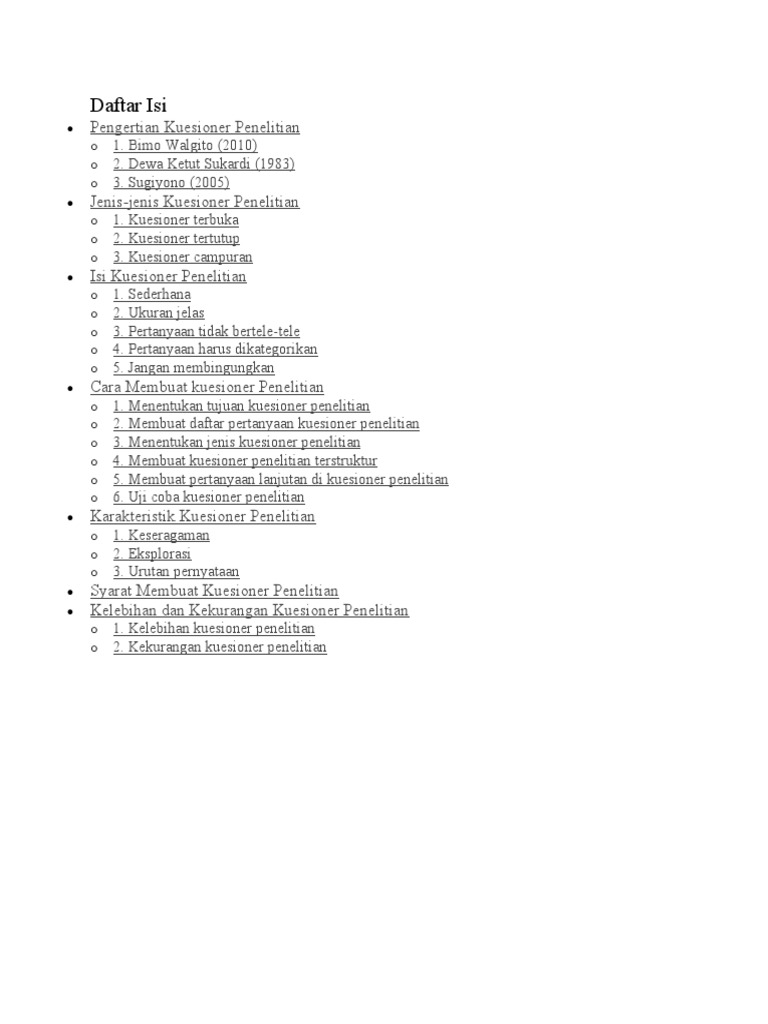 Daftar Isi

- Pengertian Kuesioner Penelitian
  - 1. Bimo Walgito (2010)
  - 2. Dewa Ketut Sukardi (1983)
  - 3. Sugiyono (2005)
- Jenis-jenis Kuesioner Penelitian
  - 1. Kuesioner terbuka
  - 2. Kuesioner tertutup
  - 3. Kuesioner campuran
- Isi Kuesioner Penelitian
  - 1. Sederhana
  - 2. Ukuran jelas
  - 3. Pertanyaan tidak bertele-tele
  - 4. Pertanyaan harus dikategorikan
  - 5. Jangan membingungkan
- Cara Membuat kuesioner Penelitian
  - 1. Menentukan tujuan kuesioner penelitian
  - 2. Membuat daftar pertanyaan kuesioner penelitian
  - 3. Menentukan jenis kuesioner penelitian
  - 4. Membuat kuesioner penelitian terstruktur
  - 5. Membuat pertanyaan lanjutan di kuesioner penelitian
  - 6. Uji coba kuesioner penelitian
- Karakteristik Kuesioner Penelitian
  - 1. Keseragaman
  - 2. Eksplorasi
  - 3. Urutan pernyataan
- Syarat Membuat Kuesioner Penelitian
- Kelebihan dan Kekurangan Kuesioner Penelitian
  - 1. Kelebihan kuesioner penelitian
  - 2. Kekurangan kuesioner penelitian